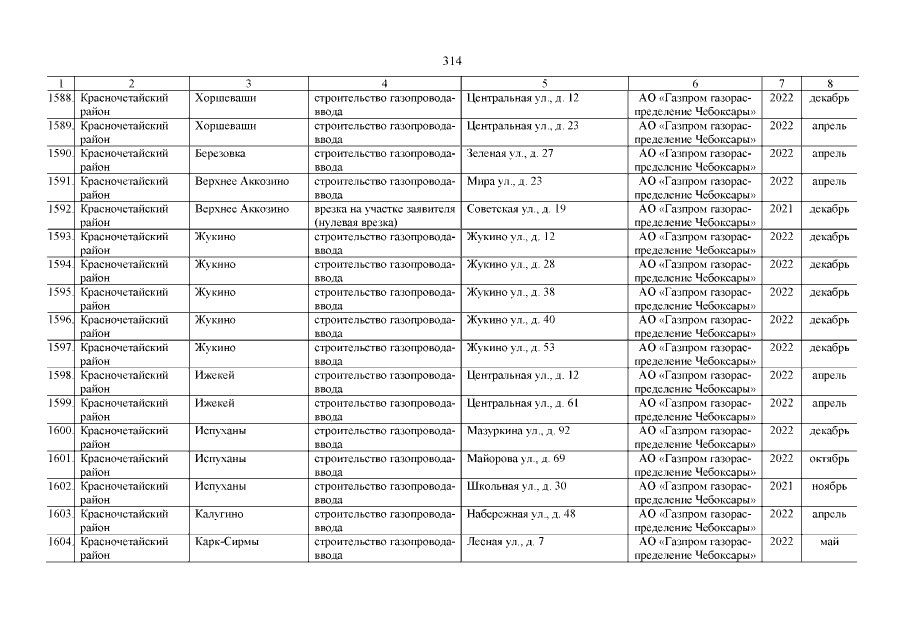 314

| 1 | 2 | 3 | 4 | 5 | 6 | 7 | 8 |
|---|---|---|---|---|---|---|---|
| 1588. | Красночетайский район | Хоршеваши | строительство газопровода-ввода | Центральная ул., д. 12 | АО «Газпром газораспределение Чебоксары» | 2022 | декабрь |
| 1589. | Красночетайский район | Хоршеваши | строительство газопровода-ввода | Центральная ул., д. 23 | АО «Газпром газораспределение Чебоксары» | 2022 | апрель |
| 1590. | Красночетайский район | Березовка | строительство газопровода-ввода | Зеленая ул., д. 27 | АО «Газпром газораспределение Чебоксары» | 2022 | апрель |
| 1591. | Красночетайский район | Верхнее Аккозино | строительство газопровода-ввода | Мира ул., д. 23 | АО «Газпром газораспределение Чебоксары» | 2022 | апрель |
| 1592. | Красночетайский район | Верхнее Аккозино | врезка на участке заявителя (нулевая врезка) | Советская ул., д. 19 | АО «Газпром газораспределение Чебоксары» | 2021 | декабрь |
| 1593. | Красночетайский район | Жукино | строительство газопровода-ввода | Жукино ул., д. 12 | АО «Газпром газораспределение Чебоксары» | 2022 | декабрь |
| 1594. | Красночетайский район | Жукино | строительство газопровода-ввода | Жукино ул., д. 28 | АО «Газпром газораспределение Чебоксары» | 2022 | декабрь |
| 1595. | Красночетайский район | Жукино | строительство газопровода-ввода | Жукино ул., д. 38 | АО «Газпром газораспределение Чебоксары» | 2022 | декабрь |
| 1596. | Красночетайский район | Жукино | строительство газопровода-ввода | Жукино ул., д. 40 | АО «Газпром газораспределение Чебоксары» | 2022 | декабрь |
| 1597. | Красночетайский район | Жукино | строительство газопровода-ввода | Жукино ул., д. 53 | АО «Газпром газораспределение Чебоксары» | 2022 | декабрь |
| 1598. | Красночетайский район | Ижекей | строительство газопровода-ввода | Центральная ул., д. 12 | АО «Газпром газораспределение Чебоксары» | 2022 | апрель |
| 1599. | Красночетайский район | Ижекей | строительство газопровода-ввода | Центральная ул., д. 61 | АО «Газпром газораспределение Чебоксары» | 2022 | апрель |
| 1600. | Красночетайский район | Испуханы | строительство газопровода-ввода | Мазуркина ул., д. 92 | АО «Газпром газораспределение Чебоксары» | 2022 | декабрь |
| 1601. | Красночетайский район | Испуханы | строительство газопровода-ввода | Майорова ул., д. 69 | АО «Газпром газораспределение Чебоксары» | 2022 | октябрь |
| 1602. | Красночетайский район | Испуханы | строительство газопровода-ввода | Школьная ул., д. 30 | АО «Газпром газораспределение Чебоксары» | 2021 | ноябрь |
| 1603. | Красночетайский район | Калугино | строительство газопровода-ввода | Набережная ул., д. 48 | АО «Газпром газораспределение Чебоксары» | 2022 | апрель |
| 1604. | Красночетайский район | Карк-Сирмы | строительство газопровода-ввода | Лесная ул., д. 7 | АО «Газпром газораспределение Чебоксары» | 2022 | май |